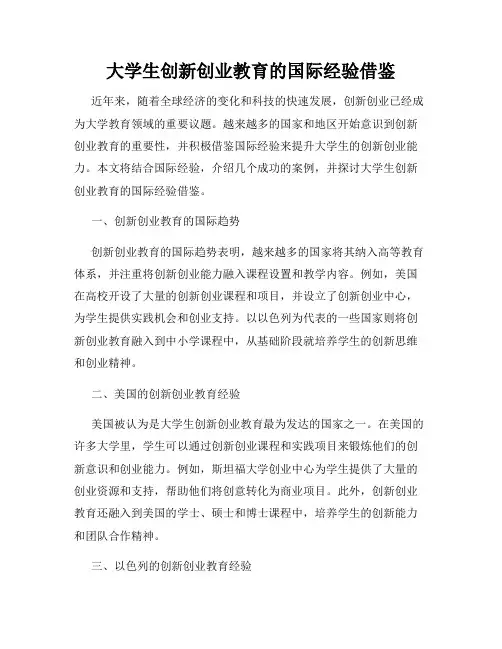 大学生创新创业教育的国际经验借鉴

近年来，随着全球经济的变化和科技的快速发展，创新创业已经成为大学教育领域的重要议题。越来越多的国家和地区开始意识到创新创业教育的重要性，并积极借鉴国际经验来提升大学生的创新创业能力。本文将结合国际经验，介绍几个成功的案例，并探讨大学生创新创业教育的国际经验借鉴。

一、创新创业教育的国际趋势

创新创业教育的国际趋势表明，越来越多的国家将其纳入高等教育体系，并注重将创新创业能力融入课程设置和教学内容。例如，美国在高校开设了大量的创新创业课程和项目，并设立了创新创业中心，为学生提供实践机会和创业支持。以以色列为代表的一些国家则将创新创业教育融入到中小学课程中，从基础阶段就培养学生的创新思维和创业精神。

二、美国的创新创业教育经验

美国被认为是大学生创新创业教育最为发达的国家之一。在美国的许多大学里，学生可以通过创新创业课程和实践项目来锻炼他们的创新意识和创业能力。例如，斯坦福大学创业中心为学生提供了大量的创业资源和支持，帮助他们将创意转化为商业项目。此外，创新创业教育还融入到美国的学士、硕士和博士课程中，培养学生的创新能力和团队合作精神。

三、以色列的创新创业教育经验